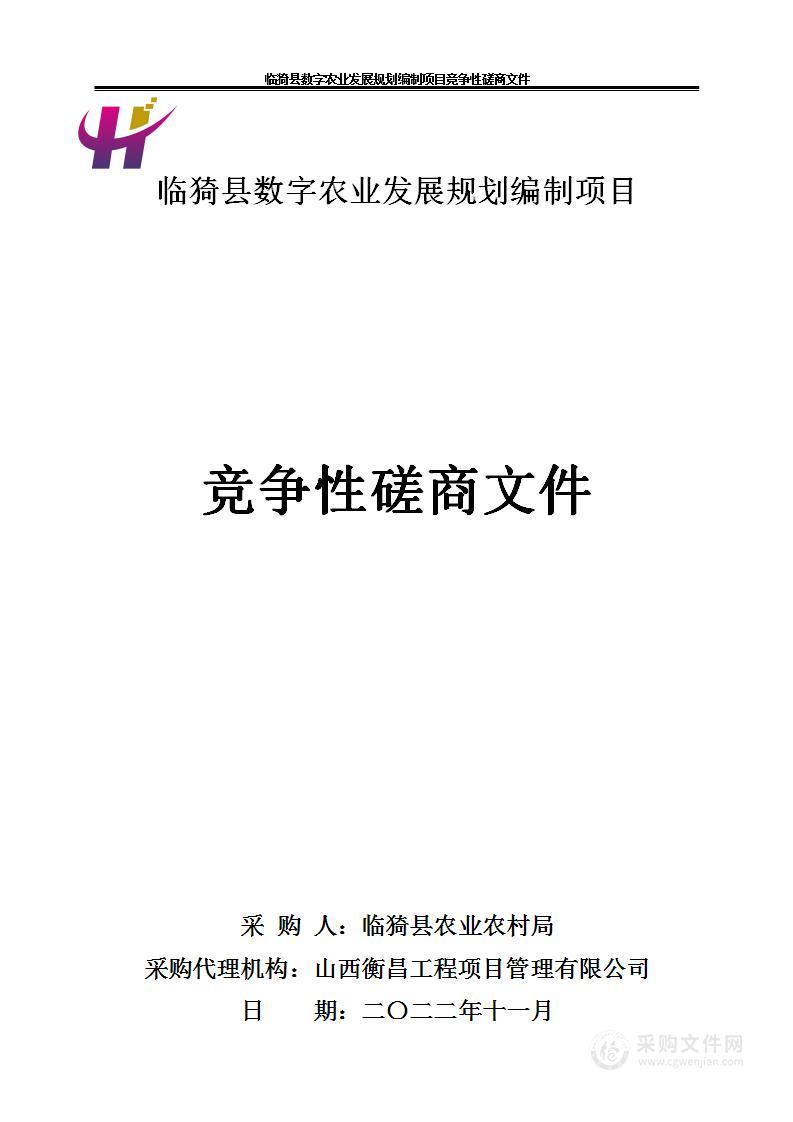 临猗县数字农业发展规划编制项目竞争性磋商文件

临猗县数字农业发展规划编制项目

竞争性磋商文件

采 购 人：临猗县农业农村局
采购代理机构：山西衡昌工程项目管理有限公司
日 期：二〇二二年十一月

采购文件网
www.cgwenjian.com